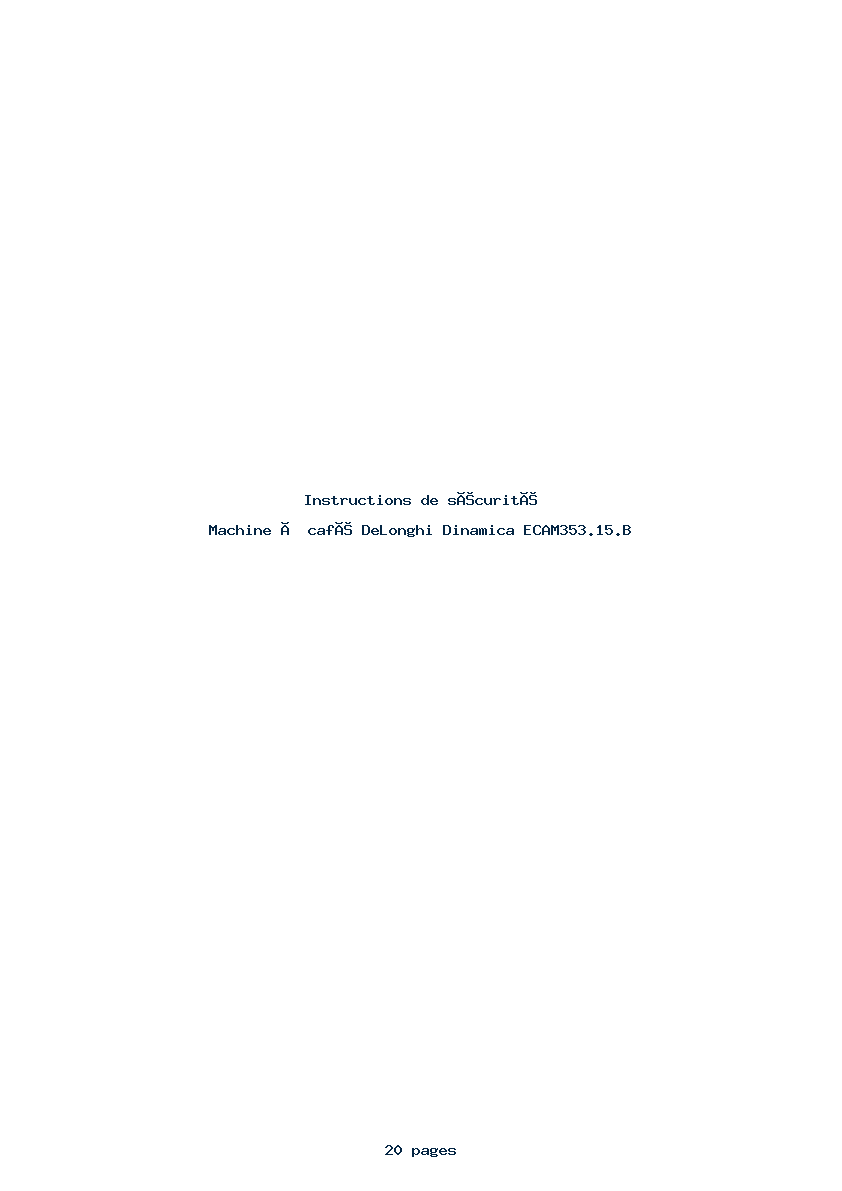 Instructions de sĂŠcuritĂŠ

Machine Ă  cafĂŠ DeLonghi Dinamica ECAM353.15.B

20 pages